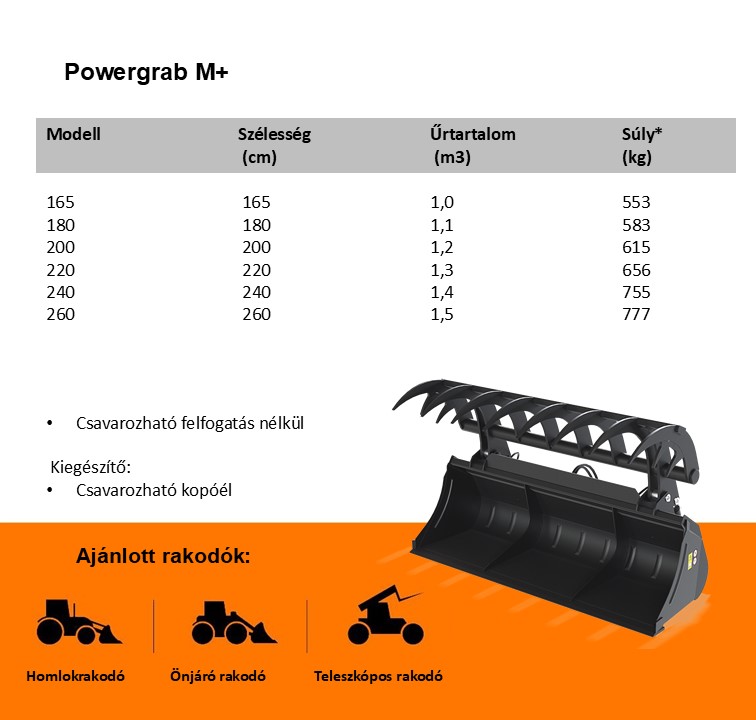 Powergrab M+

| Modell | Szélesség (cm) | Űrtartalom (m3) | Súly* (kg) |
|---|---|---|---|
| 165 | 165 | 1,0 | 553 |
| 180 | 180 | 1,1 | 583 |
| 200 | 200 | 1,2 | 615 |
| 220 | 220 | 1,3 | 656 |
| 240 | 240 | 1,4 | 755 |
| 260 | 260 | 1,5 | 777 |

• Csavarozható felfogatás nélkül

Kiegészítő:
• Csavarozható kopóél

Ajánlott rakodók:

Homlokrakodó
Önjáró rakodó
Teleszkópos rakodó